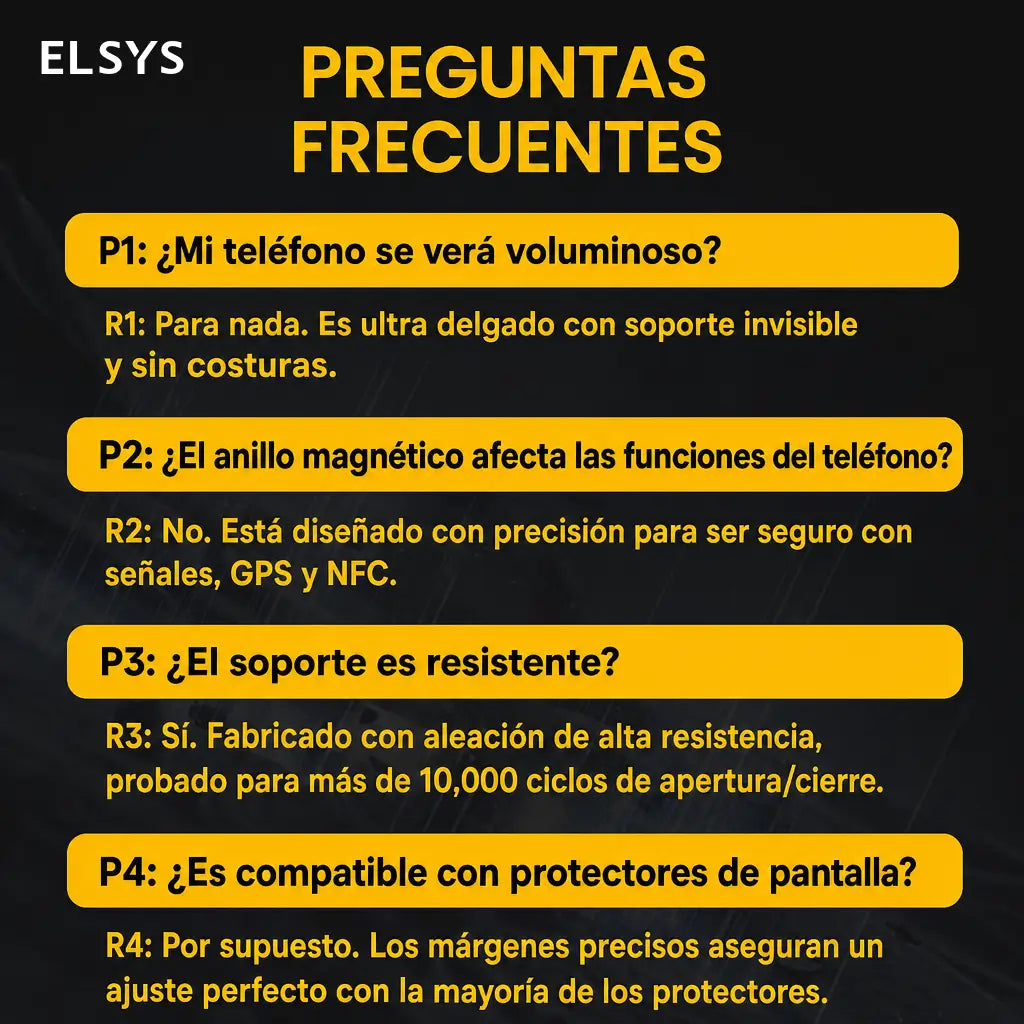 ELSYS

PREGUNTAS FRECUENTES

P1: ¿Mi teléfono se verá voluminoso?

R1: Para nada. Es ultra delgado con soporte invisible y sin costuras.

P2: ¿El anillo magnético afecta las funciones del teléfono?

R2: No. Está diseñado con precisión para ser seguro con señales, GPS y NFC.

P3: ¿El soporte es resistente?

R3: Sí. Fabricado con aleación de alta resistencia, probado para más de 10,000 ciclos de apertura/cierre.

P4: ¿Es compatible con protectores de pantalla?

R4: Por supuesto. Los márgenes precisos aseguran un ajuste perfecto con la mayoría de los protectores.